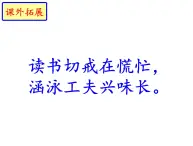 课外拓展

读书切戒在慌忙，
涵泳工夫兴味长。